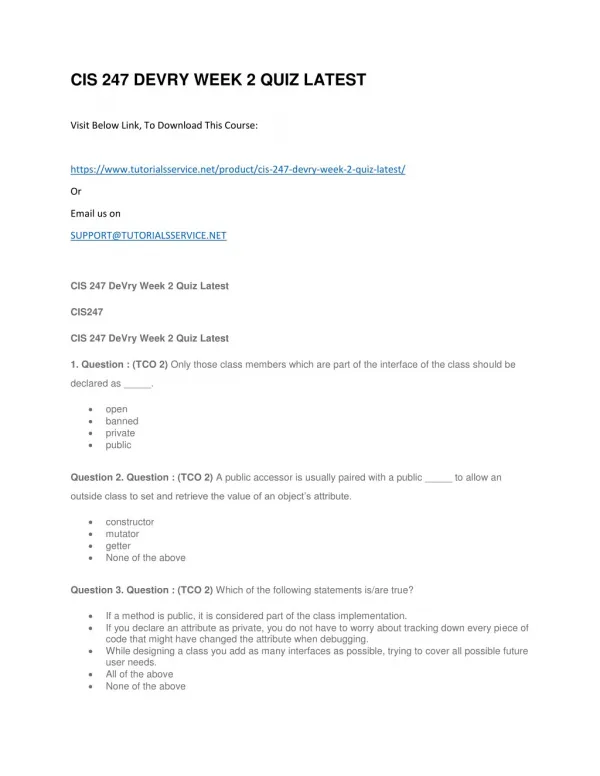 CIS 247 DEVRY WEEK 2 QUIZ LATEST

Visit Below Link, To Download This Course:

https://www.tutorialsservice.net/product/cis-247-devry-week-2-quiz-latest/

Or

Email us on

SUPPORT@TUTORIALSSERVICE.NET

CIS 247 DeVry Week 2 Quiz Latest

CIS247

CIS 247 DeVry Week 2 Quiz Latest

1. Question : (TCO 2) Only those class members which are part of the interface of the class should be declared as _____.

- open
- banned
- private
- public

Question 2. Question : (TCO 2) A public accessor is usually paired with a public _____ to allow an outside class to set and retrieve the value of an object's attribute.

- constructor
- mutator
- getter
- None of the above

Question 3. Question : (TCO 2) Which of the following statements is/are true?

- If a method is public, it is considered part of the class implementation.
- If you declare an attribute as private, you do not have to worry about tracking down every piece of code that might have changed the attribute when debugging.
- While designing a class you add as many interfaces as possible, trying to cover all possible future user needs.
- All of the above
- None of the above